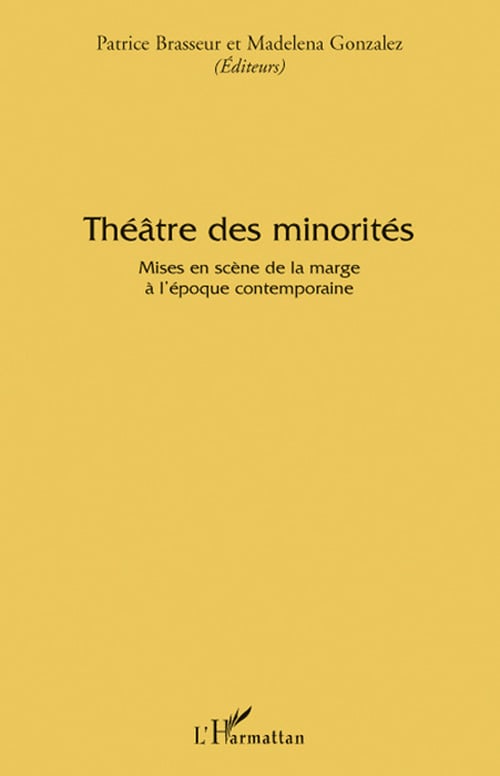 Patrice Brasseur et Madelena Gonzalez
(Éditeurs)

Théâtre des minorités

Mises en scène de la marge
à l'époque contemporaine

L'Harmattan